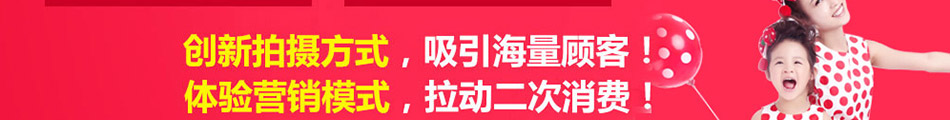 创新拍摄方式，吸引海量顾客！
体验营销模式，拉动二次消费！